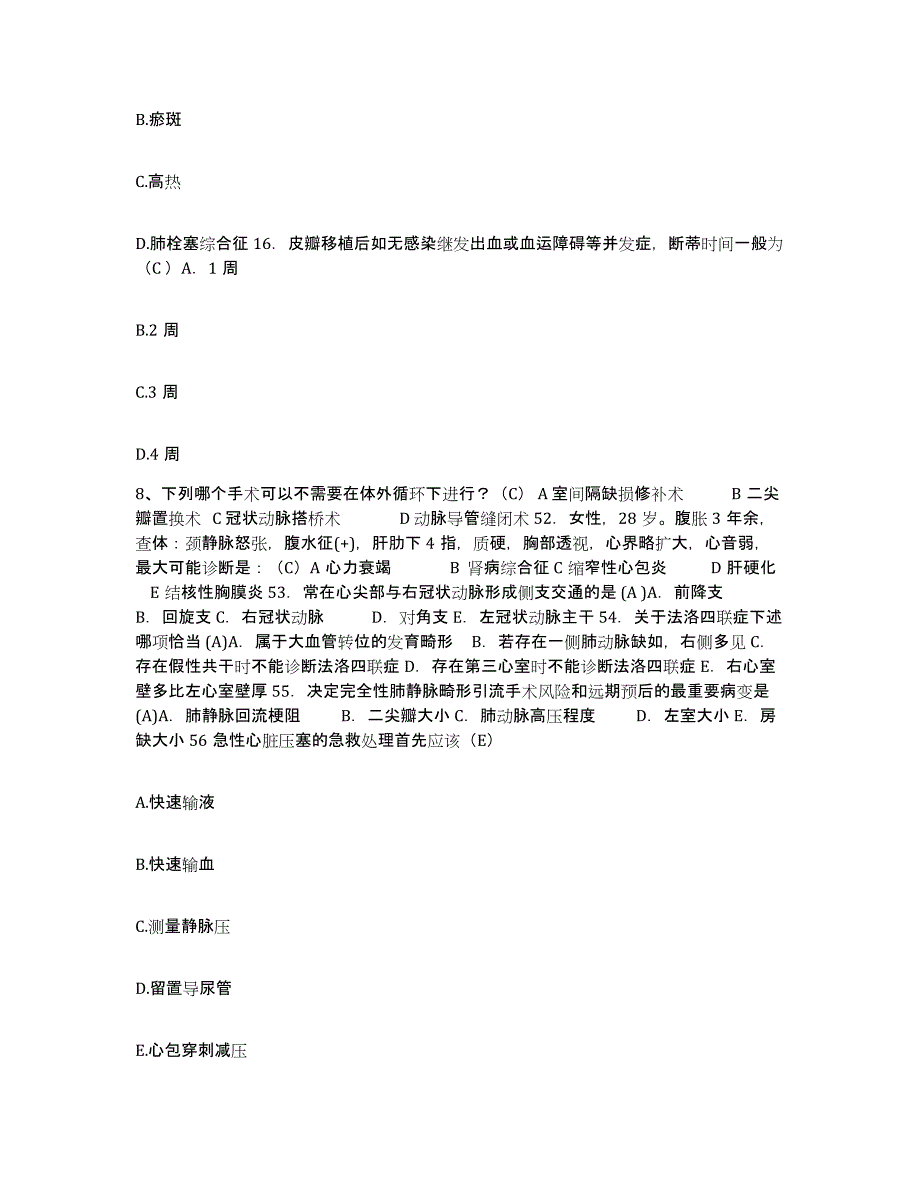 B.瘀斑

C.高热

D.肺栓塞综合征 16. 皮瓣移植后如无感染继发出血或血运障碍等并发症，断蒂时间一般为（C）A. 1 周

B.2 周

C.3 周

D.4 周

8、下列哪个手术可以不需要在体外循环下进行？（C） A 室间隔缺损修补术 B 二尖瓣置换术 C 冠状动脉搭桥术 D 动脉导管缝闭术 52. 女性，28 岁。腹胀 3 年余，查体：颈静脉怒张，腹水征(+)，肝肋下 4 指，质硬，胸部透视，心界略扩大，心音弱，最大可能诊断是：（C）A 心力衰竭 B 肾病综合征 C 缩窄性心包炎 D 肝硬化 E 结核性胸膜炎 53. 常在心尖部与右冠状动脉形成侧支交通的是 (A )A. 前降支 B. 回旋支 C. 右冠状动脉 D. 对角支 E. 左冠状动脉主干 54. 关于法洛四联症下述哪项恰当 (A)A. 属于大血管转位的发育畸形 B. 若存在一侧肺动脉缺如，右侧多见 C. 存在假性共干时不能诊断法洛四联症 D. 存在第三心室时不能诊断法洛四联症 E. 右心室壁多比左心室壁厚 55. 决定完全性肺静脉畸形引流手术风险和远期预后的最重要病变是 (A)A. 肺静脉回流梗阻 B. 二尖瓣大小 C. 肺动脉高压程度 D. 左室大小 E. 房缺大小 56 急性心脏压塞的急救处理首先应该（E）

A.快速输液

B.快速输血

C.测量静脉压

D.留置导尿管

E.心包穿刺减压